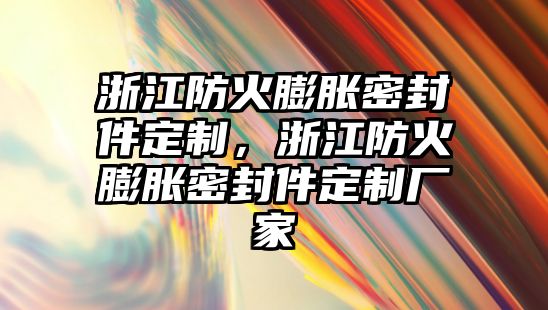 浙江防火膨胀密封件定制，浙江防火膨胀密封件定制厂家